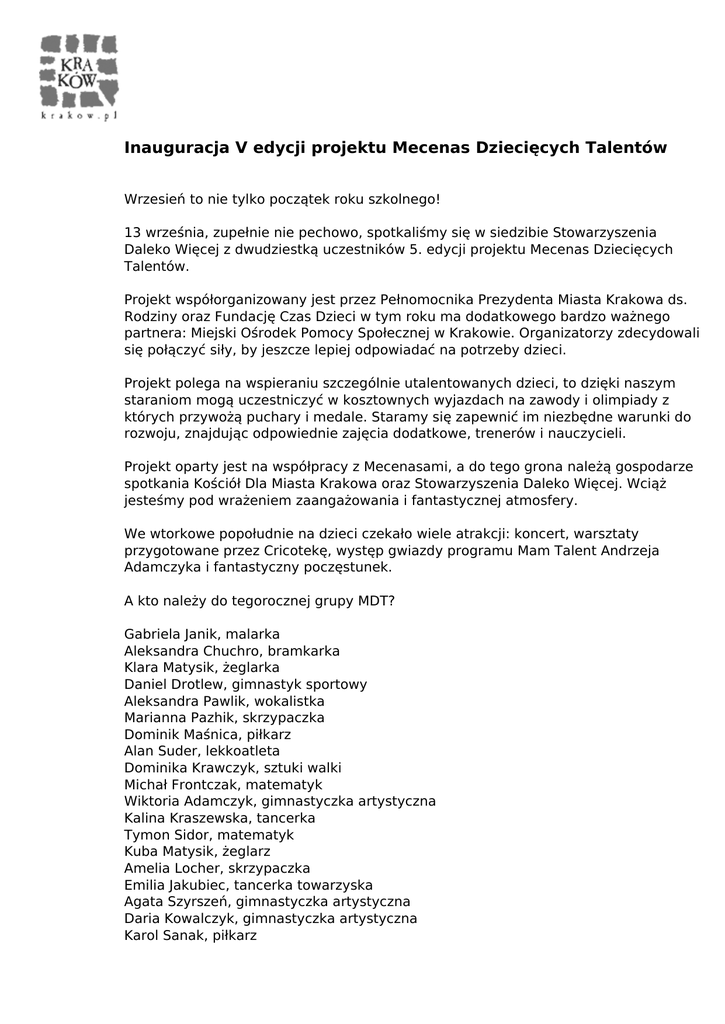 KRA KÓW
krakow.pl

Inauguracja V edycji projektu Mecenas Dziecięcych Talentów

Wrzesień to nie tylko początek roku szkolnego!

13 września, zupełnie nie pechowo, spotkaliśmy się w siedzibie Stowarzyszenia Daleko Więcej z dwudziestką uczestników 5. edycji projektu Mecenas Dziecięcych Talentów.

Projekt współorganizowany jest przez Pełnomocnika Prezydenta Miasta Krakowa ds. Rodziny oraz Fundację Czas Dzieci w tym roku ma dodatkowego bardzo ważnego partnera: Miejski Ośrodek Pomocy Społecznej w Krakowie. Organizatorzy zdecydowali się połączyć siły, by jeszcze lepiej odpowiadać na potrzeby dzieci.

Projekt polega na wspieraniu szczególnie utalentowanych dzieci, to dzięki naszym staraniom mogą uczestniczyć w kosztownych wyjazdach na zawody i olimpiady z których przywożą puchary i medale. Staramy się zapewnić im niezbędne warunki do rozwoju, znajdując odpowiednie zajęcia dodatkowe, trenerów i nauczycieli.

Projekt oparty jest na współpracy z Mecenasami, a do tego grona należą gospodarze spotkania Kościół Dla Miasta Krakowa oraz Stowarzyszenia Daleko Więcej. Wciąż jesteśmy pod wrażeniem zaangażowania i fantastycznej atmosfery.

We wtorkowe popołudnie na dzieci czekało wiele atrakcji: koncert, warsztaty przygotowane przez Cricotekę, występ gwiazdy programu Mam Talent Andrzeja Adamczyka i fantastyczny poczęstunek.

A kto należy do tegorocznej grupy MDT?

Gabriela Janik, malarka
Aleksandra Chuchro, bramkarka
Klara Matysik, żeglarka
Daniel Drotlew, gimnastyk sportowy
Aleksandra Pawlik, wokalistka
Marianna Pazhik, skrzypaczka
Dominik Maśnica, piłkarz
Alan Suder, lekkoatleta
Dominika Krawczyk, sztuki walki
Michał Frontczak, matematyk
Wiktoria Adamczyk, gimnastyczka artystyczna
Kalina Kraszewska, tancerka
Tymon Sidor, matematyk
Kuba Matysik, żeglarz
Amelia Locher, skrzypaczka
Emilia Jakubiec, tancerka towarzyska
Agata Szyrszeń, gimnastyczka artystyczna
Daria Kowalczyk, gimnastyczka artystyczna
Karol Sanak, piłkarz